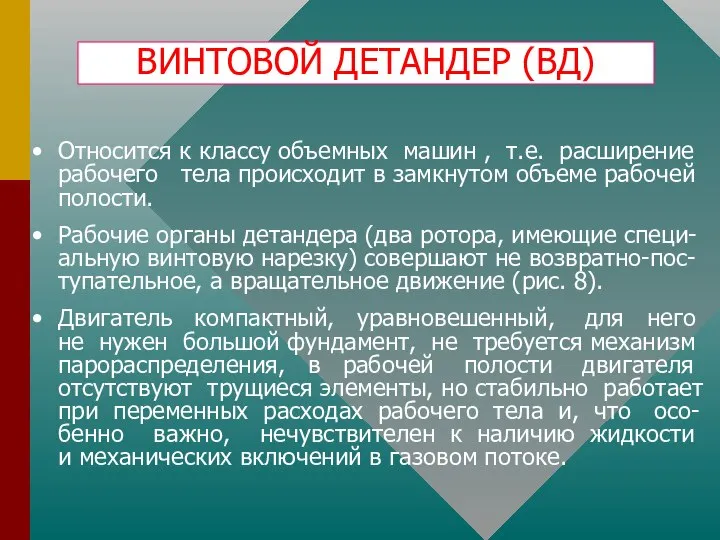 ВИНТОВОЙ ДЕТАНДЕР (ВД)

• Относится к классу объемных машин , т.е. расширение рабочего тела происходит в замкнутом объеме рабочей полости.

• Рабочие органы детандера (два ротора, имеющие специальную винтовую нарезку) совершают не возвратно-поступательное, а вращательное движение (рис. 8).

• Двигатель компактный, уравновешенный, для него не нужен большой фундамент, не требуется механизм парораспределения, в рабочей полости двигателя отсутствуют трущиеся элементы, но стабильно работает при переменных расходах рабочего тела и, что особенно важно, нечувствителен к наличию жидкости и механических включений в газовом потоке.